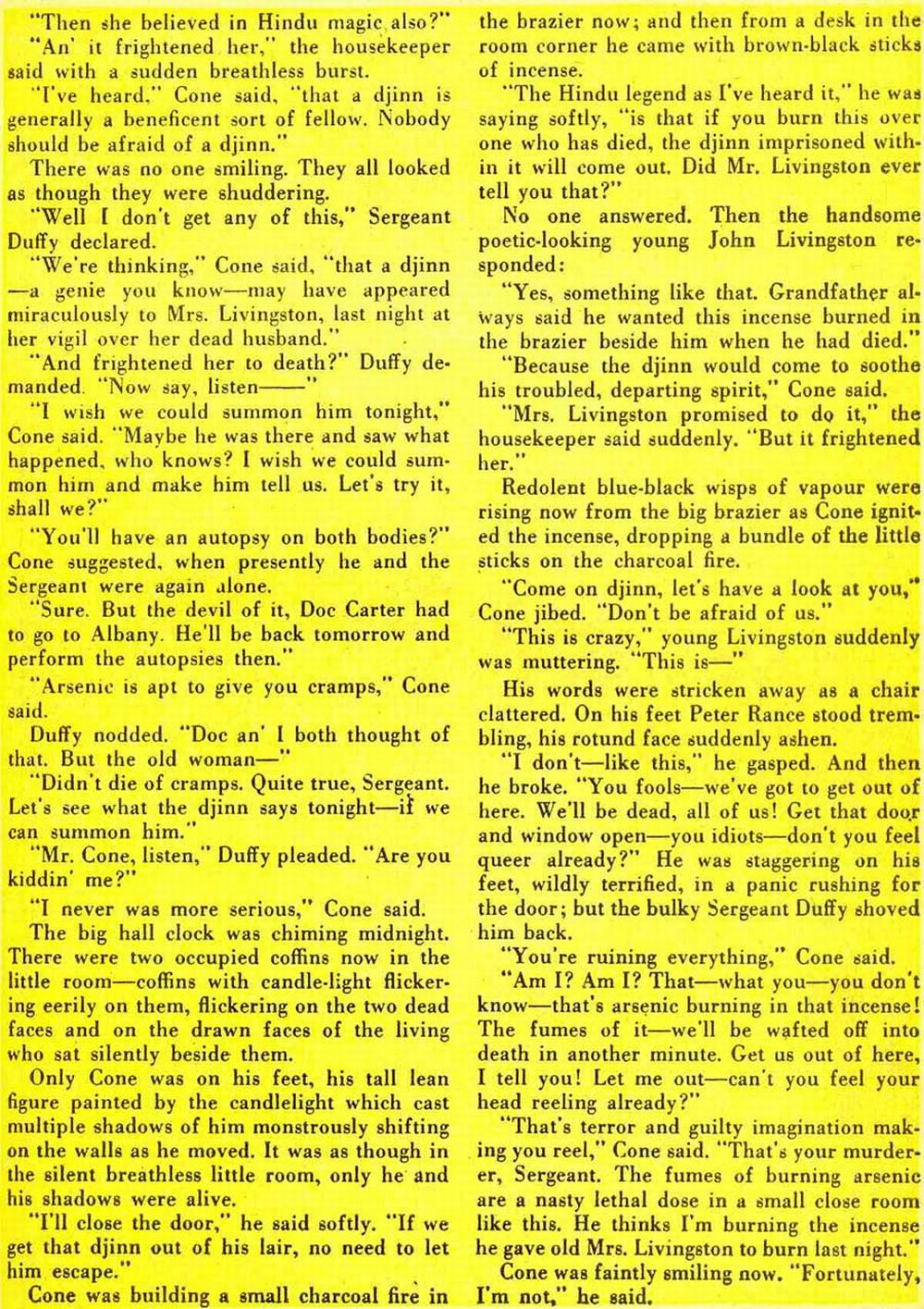 "Then she believed in Hindu magic also?"

"An' it frightened her," the housekeeper said with a sudden breathless burst.

"I've heard," Cone said, "that a djinn is generally a beneficent sort of fellow. Nobody should be afraid of a djinn."

There was no one smiling. They all looked as though they were shuddering.

"Well I don't get any of this," Sergeant Duffy declared.

"We're thinking," Cone said, "that a djinn —a genie you know—may have appeared miraculously to Mrs. Livingston, last night at her vigil over her dead husband."

"And frightened her to death?" Duffy demanded. "Now say, listen———"

"I wish we could summon him tonight," Cone said. "Maybe he was there and saw what happened, who knows? I wish we could summon him and make him tell us. Let's try it, shall we?"

"You'll have an autopsy on both bodies?" Cone suggested, when presently he and the Sergeant were again alone.

"Sure. But the devil of it, Doc Carter had to go to Albany. He'll be back tomorrow and perform the autopsies then."

"Arsenic is apt to give you cramps," Cone said.

Duffy nodded. "Doc an' I both thought of that. But the old woman—"

"Didn't die of cramps. Quite true, Sergeant. Let's see what the djinn says tonight—if we can summon him."

"Mr. Cone, listen," Duffy pleaded. "Are you kiddin' me?"

"I never was more serious," Cone said.

The big hall clock was chiming midnight. There were two occupied coffins now in the little room—coffins with candle-light flickering eerily on them, flickering on the two dead faces and on the drawn faces of the living who sat silently beside them.

Only Cone was on his feet, his tall lean figure painted by the candlelight which cast multiple shadows of him monstrously shifting on the walls as he moved. It was as though in the silent breathless little room, only he and his shadows were alive.

"I'll close the door," he said softly. "If we get that djinn out of his lair, no need to let him escape."

Cone was building a small charcoal fire in the brazier now; and then from a desk in the room corner he came with brown-black sticks of incense.

"The Hindu legend as I've heard it," he was saying softly, "is that if you burn this over one who has died, the djinn imprisoned within it will come out. Did Mr. Livingston ever tell you that?"

No one answered. Then the handsome poetic-looking young John Livingston responded:

"Yes, something like that. Grandfather always said he wanted this incense burned in the brazier beside him when he had died."

"Because the djinn would come to soothe his troubled, departing spirit," Cone said.

"Mrs. Livingston promised to do it," the housekeeper said suddenly. "But it frightened her."

Redolent blue-black wisps of vapour were rising now from the big brazier as Cone ignited the incense, dropping a bundle of the little sticks on the charcoal fire.

"Come on djinn, let's have a look at you," Cone jibed. "Don't be afraid of us."

"This is crazy," young Livingston suddenly was muttering. "This is—"

His words were stricken away as a chair clattered. On his feet Peter Rance stood trembling, his rotund face suddenly ashen.

"I don't—like this," he gasped. And then he broke. "You fools—we've got to get out of here. We'll be dead, all of us! Get that door and window open—you idiots—don't you feel queer already?" He was staggering on his feet, wildly terrified, in a panic rushing for the door; but the bulky Sergeant Duffy shoved him back.

"You're ruining everything," Cone said.

"Am I? Am I? That—what you—you don't know—that's arsenic burning in that incense! The fumes of it—we'll be wafted off into death in another minute. Get us out of here, I tell you! Let me out—can't you feel your head reeling already?"

"That's terror and guilty imagination making you reel," Cone said. "That's your murderer, Sergeant. The fumes of burning arsenic are a nasty lethal dose in a small close room like this. He thinks I'm burning the incense he gave old Mrs. Livingston to burn last night."

Cone was faintly smiling now. "Fortunately, I'm not," he said.